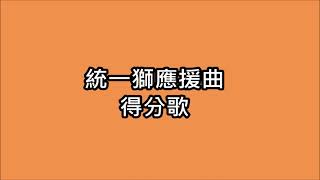 統一獅應援曲
得分歌